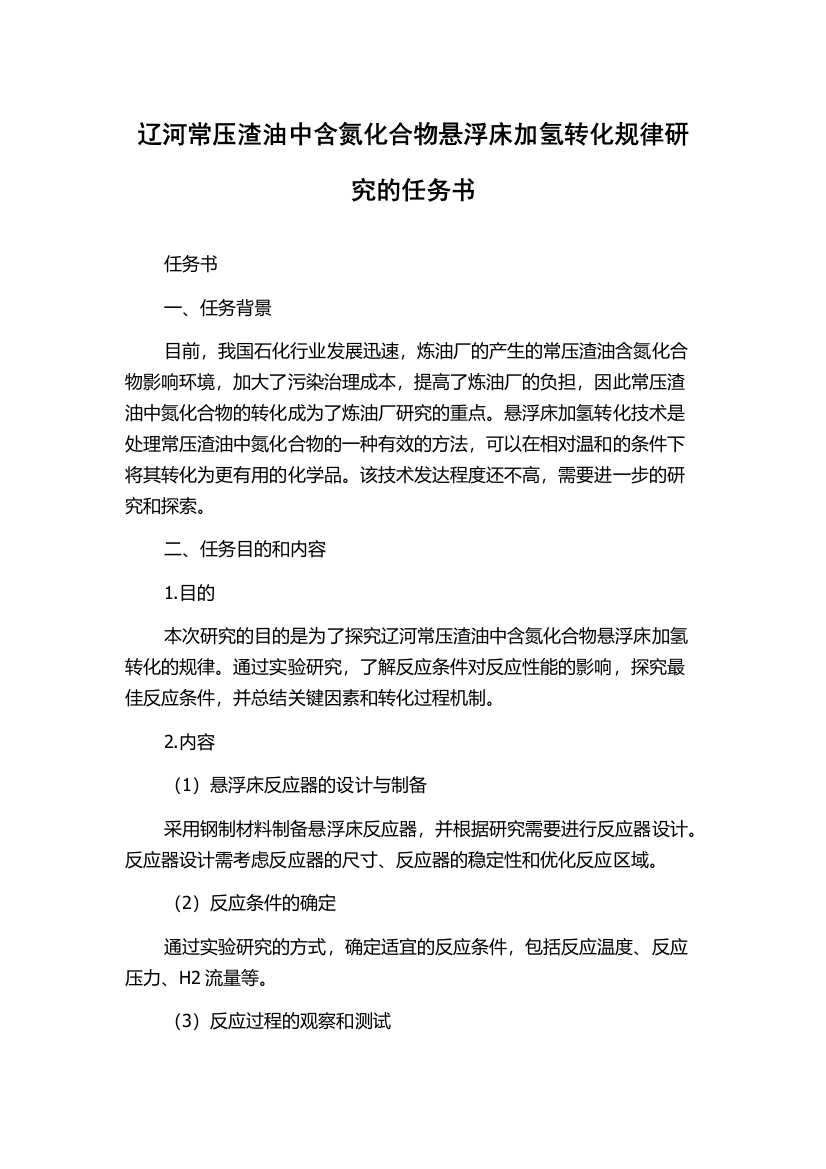 辽河常压渣油中含氮化合物悬浮床加氢转化规律研究的任务书

任务书

一、任务背景

目前，我国石化行业发展迅速，炼油厂的产生的常压渣油含氮化合物影响环境，加大了污染治理成本，提高了炼油厂的负担，因此常压渣油中氮化合物的转化成为了炼油厂研究的重点。悬浮床加氢转化技术是处理常压渣油中氮化合物的一种有效的方法，可以在相对温和的条件下将其转化为更有用的化学品。该技术发达程度还不高，需要进一步的研究和探索。

二、任务目的和内容

1.目的

本次研究的目的是为了探究辽河常压渣油中含氮化合物悬浮床加氢转化的规律。通过实验研究，了解反应条件对反应性能的影响，探究最佳反应条件，并总结关键因素和转化过程机制。

2.内容

（1）悬浮床反应器的设计与制备

采用钢制材料制备悬浮床反应器，并根据研究需要进行反应器设计。反应器设计需考虑反应器的尺寸、反应器的稳定性和优化反应区域。

（2）反应条件的确定

通过实验研究的方式，确定适宜的反应条件，包括反应温度、反应压力、H2 流量等。

（3）反应过程的观察和测试